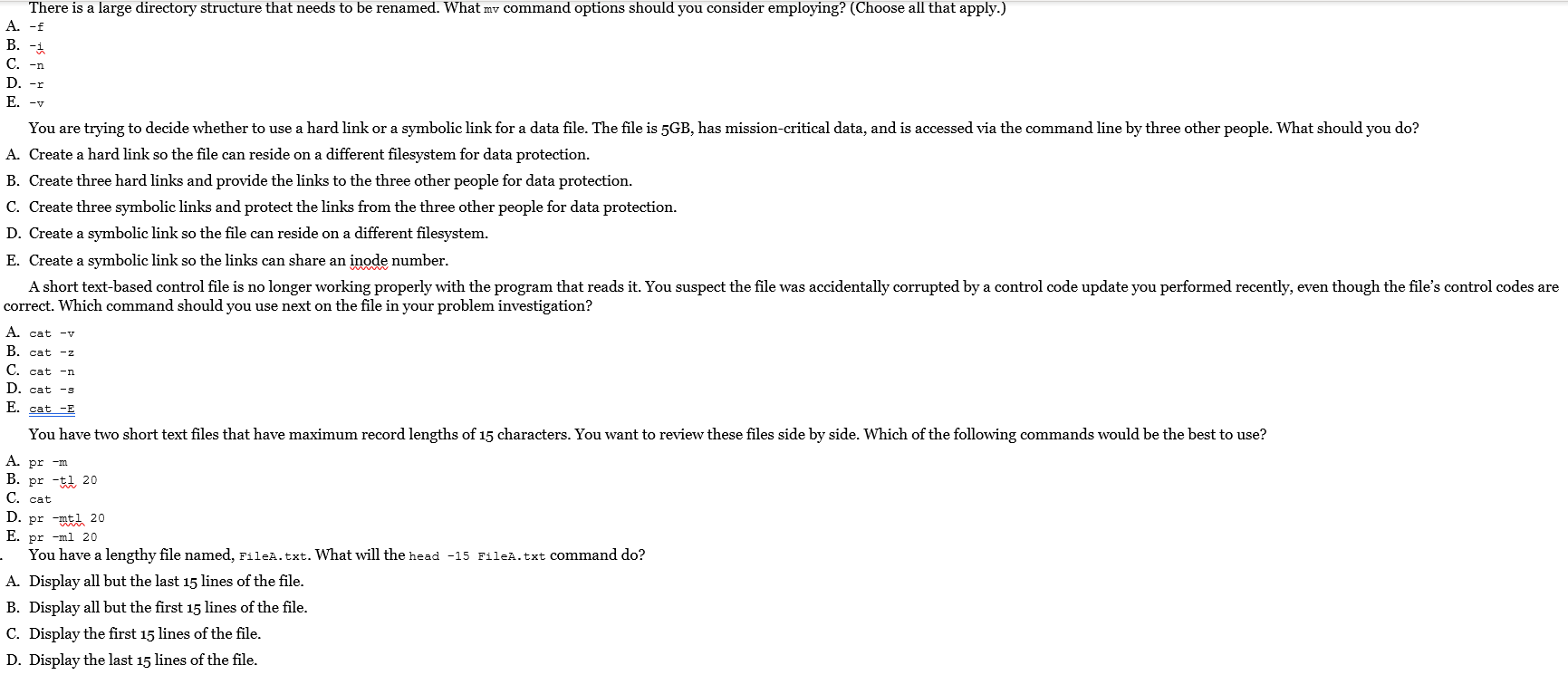 There is a large directory structure that needs to be renamed. What mv command options should you consider employing? (Choose all that apply.)

A. -f
B. -i
C. -n
D. -r
E. -v

You are trying to decide whether to use a hard link or a symbolic link for a data file. The file is 5GB, has mission-critical data, and is accessed via the command line by three other people. What should you do?

A. Create a hard link so the file can reside on a different filesystem for data protection.
B. Create three hard links and provide the links to the three other people for data protection.
C. Create three symbolic links and protect the links from the three other people for data protection.
D. Create a symbolic link so the file can reside on a different filesystem.
E. Create a symbolic link so the links can share an inode number.

A short text-based control file is no longer working properly with the program that reads it. You suspect the file was accidentally corrupted by a control code update you performed recently, even though the file's control codes are correct. Which command should you use next on the file in your problem investigation?

A. cat -v
B. cat -z
C. cat -n
D. cat -s
E. cat -E

You have two short text files that have maximum record lengths of 15 characters. You want to review these files side by side. Which of the following commands would be the best to use?

A. pr -m
B. pr -tl 20
C. cat
D. pr -mtl 20
E. pr -ml 20

You have a lengthy file named, FileA.txt. What will the head -15 FileA.txt command do?

A. Display all but the last 15 lines of the file.
B. Display all but the first 15 lines of the file.
C. Display the first 15 lines of the file.
D. Display the last 15 lines of the file.